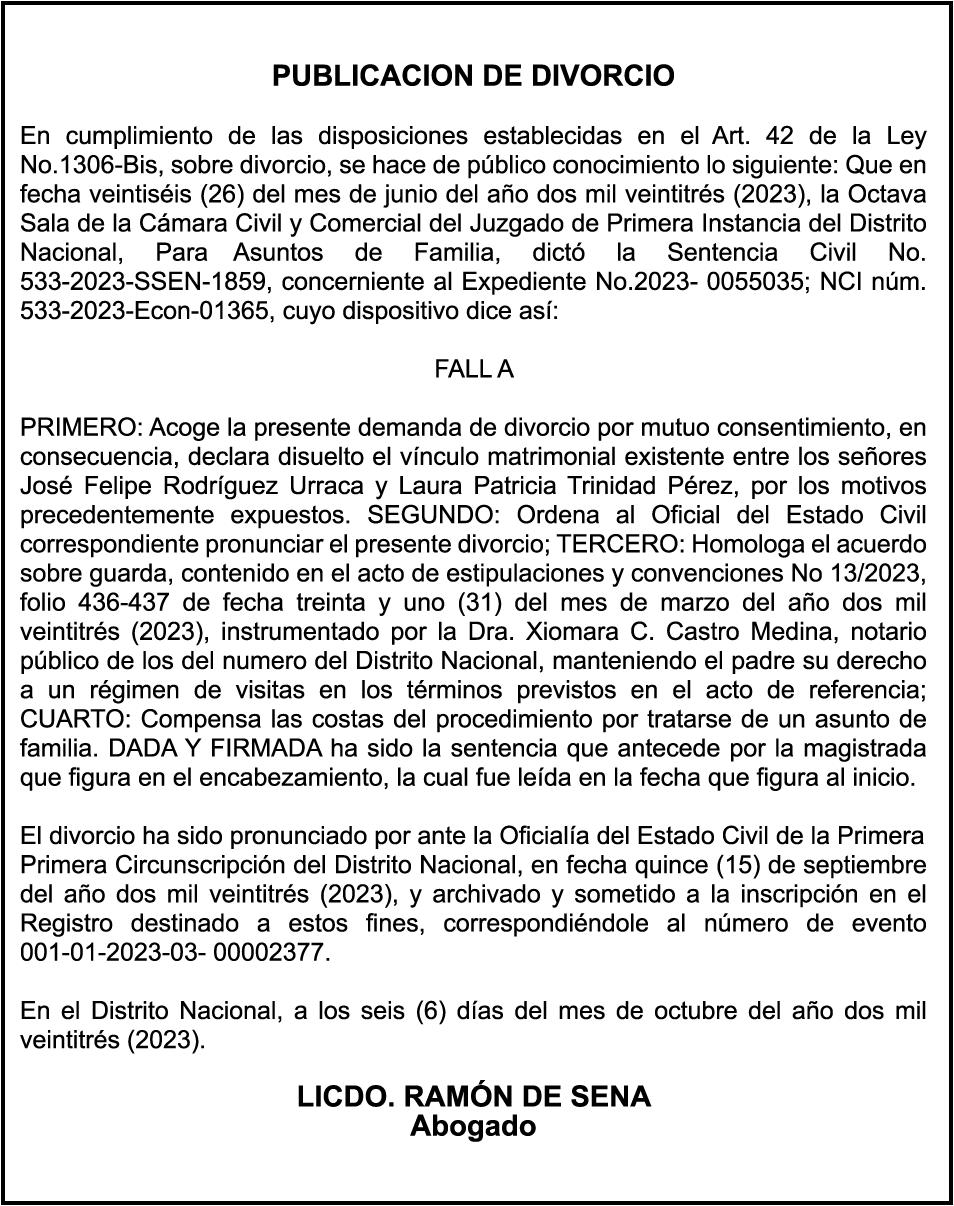 PUBLICACION DE DIVORCIO

En cumplimiento de las disposiciones establecidas en el Art. 42 de la Ley No.1306-Bis, sobre divorcio, se hace de público conocimiento lo siguiente: Que en fecha veintiséis (26) del mes de junio del año dos mil veintitrés (2023), la Octava Sala de la Cámara Civil y Comercial del Juzgado de Primera Instancia del Distrito Nacional, Para Asuntos de Familia, dictó la Sentencia Civil No. 533-2023-SSEN-1859, concerniente al Expediente No.2023- 0055035; NCI núm. 533-2023-Econ-01365, cuyo dispositivo dice así:

FALL A

PRIMERO: Acoge la presente demanda de divorcio por mutuo consentimiento, en consecuencia, declara disuelto el vínculo matrimonial existente entre los señores José Felipe Rodríguez Urraca y Laura Patricia Trinidad Pérez, por los motivos precedentemente expuestos. SEGUNDO: Ordena al Oficial del Estado Civil correspondiente pronunciar el presente divorcio; TERCERO: Homologa el acuerdo sobre guarda, contenido en el acto de estipulaciones y convenciones No 13/2023, folio 436-437 de fecha treinta y uno (31) del mes de marzo del año dos mil veintitrés (2023), instrumentado por la Dra. Xiomara C. Castro Medina, notario público de los del numero del Distrito Nacional, manteniendo el padre su derecho a un régimen de visitas en los términos previstos en el acto de referencia; CUARTO: Compensa las costas del procedimiento por tratarse de un asunto de familia. DADA Y FIRMADA ha sido la sentencia que antecede por la magistrada que figura en el encabezamiento, la cual fue leída en la fecha que figura al inicio.

El divorcio ha sido pronunciado por ante la Oficialía del Estado Civil de la Primera Primera Circunscripción del Distrito Nacional, en fecha quince (15) de septiembre del año dos mil veintitrés (2023), y archivado y sometido a la inscripción en el Registro destinado a estos fines, correspondiéndole al número de evento 001-01-2023-03- 00002377.

En el Distrito Nacional, a los seis (6) días del mes de octubre del año dos mil veintitrés (2023).

LICDO. RAMÓN DE SENA
Abogado